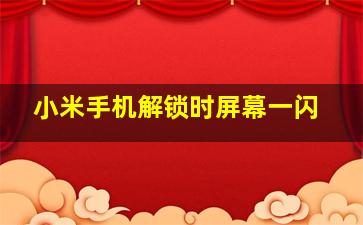 小米手机解锁时屏幕一闪